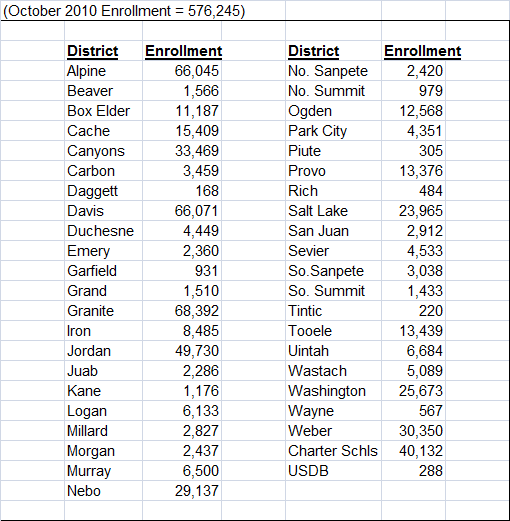 (October 2010 Enrollment = 576,245)

| District | Enrollment |
|---|---|
| Alpine | 66,045 |
| Beaver | 1,566 |
| Box Elder | 11,187 |
| Cache | 15,409 |
| Canyons | 33,469 |
| Carbon | 3,459 |
| Daggett | 168 |
| Davis | 66,071 |
| Duchesne | 4,449 |
| Emery | 2,360 |
| Garfield | 931 |
| Grand | 1,510 |
| Granite | 68,392 |
| Iron | 8,485 |
| Jordan | 49,730 |
| Juab | 2,286 |
| Kane | 1,176 |
| Logan | 6,133 |
| Millard | 2,827 |
| Morgan | 2,437 |
| Murray | 6,500 |
| Nebo | 29,137 |

| District | Enrollment |
|---|---|
| No. Sanpete | 2,420 |
| No. Summit | 979 |
| Ogden | 12,568 |
| Park City | 4,351 |
| Piute | 305 |
| Provo | 13,376 |
| Rich | 484 |
| Salt Lake | 23,965 |
| San Juan | 2,912 |
| Sevier | 4,533 |
| So.Sanpete | 3,038 |
| So. Summit | 1,433 |
| Tintic | 220 |
| Tooele | 13,439 |
| Uintah | 6,684 |
| Wastach | 5,089 |
| Washington | 25,673 |
| Wayne | 567 |
| Weber | 30,350 |
| Charter Schls | 40,132 |
| USDB | 288 |